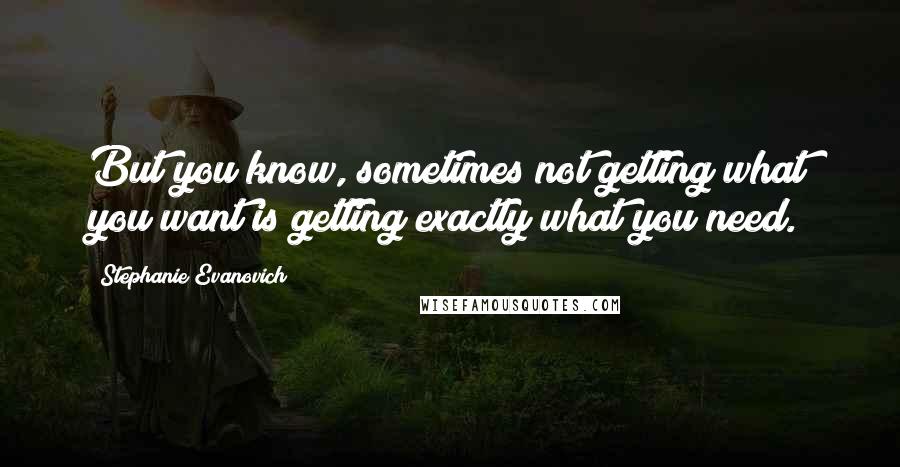 But you know, sometimes not getting what you want is getting exactly what you need.

Stephanie Evanovich

WISEFAMOUSQUOTES.COM